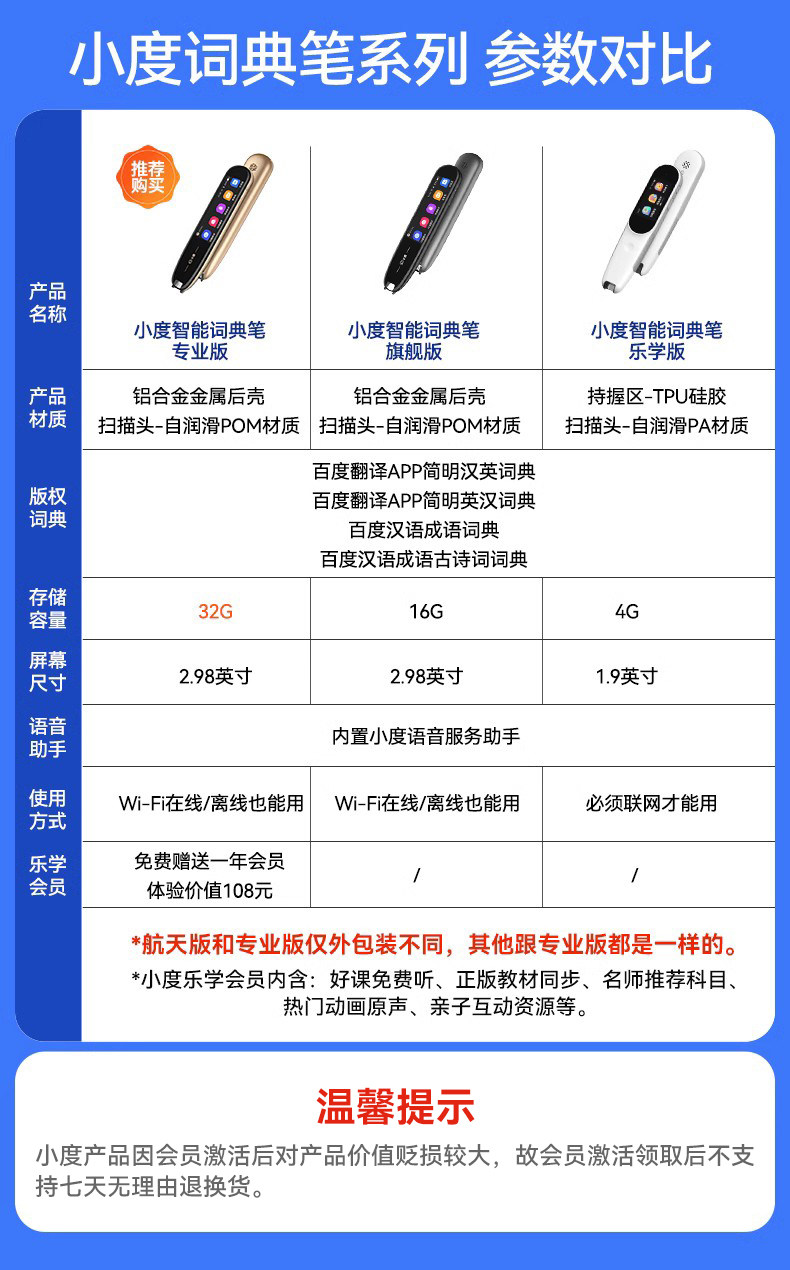 小度词典笔系列 参数对比

推荐购买

| 产品名称 | 小度智能词典笔 专业版 | 小度智能词典笔 旗舰版 | 小度智能词典笔 乐学版 |
|---|---|---|---|
| 产品材质 | 铝合金金属后壳 扫描头-自润滑POM材质 | 铝合金金属后壳 扫描头-自润滑POM材质 | 持握区-TPU硅胶 扫描头-自润滑PA材质 |
| 版权词典 | 百度翻译APP简明汉英词典 百度翻译APP简明英汉词典 百度汉语成语词典 百度汉语成语古诗词词典 | | |
| 存储容量 | 32G | 16G | 4G |
| 屏幕尺寸 | 2.98英寸 | 2.98英寸 | 1.9英寸 |
| 语音助手 | 内置小度语音服务助手 | | |
| 使用方式 | Wi-Fi在线/离线也能用 | Wi-Fi在线/离线也能用 | 必须联网才能用 |
| 乐学会员 | 免费赠送一年会员 体验价值108元 | / | / |

*航天版和专业版仅外包装不同，其他跟专业版都是一样的。
*小度乐学会员内含：好课免费听、正版教材同步、名师推荐科目、热门动画原声、亲子互动资源等。

温馨提示
小度产品因会员激活后对产品价值贬损较大，故会员激活领取后不支持七天无理由退换货。